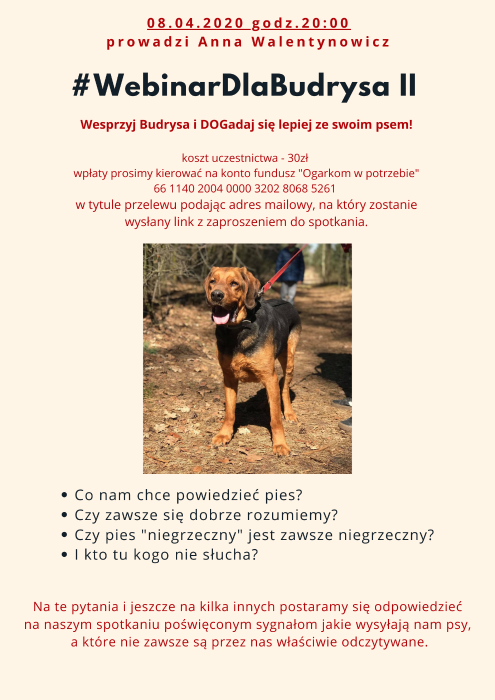 08.04.2020 godz.20:00
prowadzi Anna Walentynowicz

#WebinarDlaBudrysa II

Wesprzyj Budrysa i DOGadaj się lepiej ze swoim psem!

koszt uczestnictwa - 30zł
wpłaty prosimy kierować na konto fundusz "Ogarkom w potrzebie"
66 1140 2004 0000 3202 8068 5261
w tytule przelewu podając adres mailowy, na który zostanie wysłany link z zaproszeniem do spotkania.

• Co nam chce powiedzieć pies?
• Czy zawsze się dobrze rozumiemy?
• Czy pies "niegrzeczny" jest zawsze niegrzeczny?
• I kto tu kogo nie słucha?

Na te pytania i jeszcze na kilka innych postaramy się odpowiedzieć na naszym spotkaniu poświęconym sygnałom jakie wysyłają nam psy, a które nie zawsze są przez nas właściwie odczytywane.